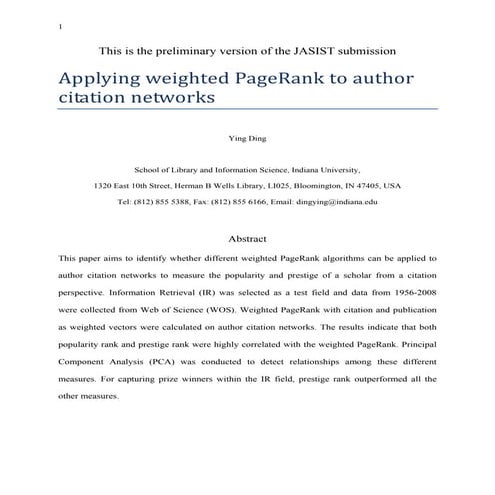 1

This is the preliminary version of the JASIST submission

Applying weighted PageRank to author citation networks

Ying Ding

School of Library and Information Science, Indiana University,

1320 East 10th Street, Herman B Wells Library, LI025, Bloomington, IN 47405, USA

Tel: (812) 855 5388, Fax: (812) 855 6166, Email: dingying@indiana.edu

Abstract

This paper aims to identify whether different weighted PageRank algorithms can be applied to author citation networks to measure the popularity and prestige of a scholar from a citation perspective. Information Retrieval (IR) was selected as a test field and data from 1956-2008 were collected from Web of Science (WOS). Weighted PageRank with citation and publication as weighted vectors were calculated on author citation networks. The results indicate that both popularity rank and prestige rank were highly correlated with the weighted PageRank. Principal Component Analysis (PCA) was conducted to detect relationships among these different measures. For capturing prize winners within the IR field, prestige rank outperformed all the other measures.